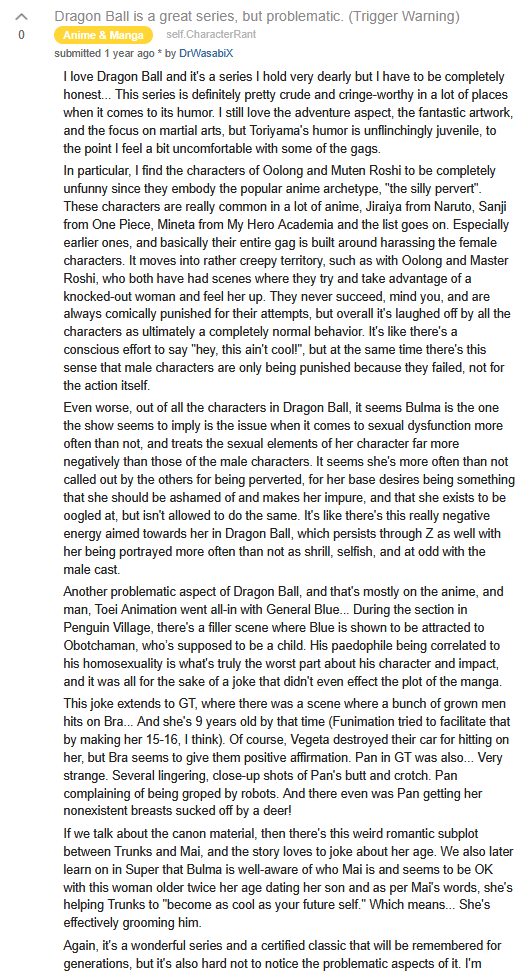 0

Dragon Ball is a great series, but problematic. (Trigger Warning)

Anime & Manga self.CharacterRant

submitted 1 year ago * by DrWasabiX

I love Dragon Ball and it's a series I hold very dearly but I have to be completely honest... This series is definitely pretty crude and cringe-worthy in a lot of places when it comes to its humor. I still love the adventure aspect, the fantastic artwork, and the focus on martial arts, but Toriyama's humor is unflinchingly juvenile, to the point I feel a bit uncomfortable with some of the gags.

In particular, I find the characters of Oolong and Muten Roshi to be completely unfunny since they embody the popular anime archetype, "the silly pervert". These characters are really common in a lot of anime, Jiraiya from Naruto, Sanji from One Piece, Mineta from My Hero Academia and the list goes on. Especially earlier ones, and basically their entire gag is built around harassing the female characters. It moves into rather creepy territory, such as with Oolong and Master Roshi, who both have had scenes where they try and take advantage of a knocked-out woman and feel her up. They never succeed, mind you, and are always comically punished for their attempts, but overall it's laughed off by all the characters as ultimately a completely normal behavior. It's like there's a conscious effort to say "hey, this ain't cool!", but at the same time there's this sense that male characters are only being punished because they failed, not for the action itself.

Even worse, out of all the characters in Dragon Ball, it seems Bulma is the one the show seems to imply is the issue when it comes to sexual dysfunction more often than not, and treats the sexual elements of her character far more negatively than those of the male characters. It seems she's more often than not called out by the others for being perverted, for her base desires being something that she should be ashamed of and makes her impure, and that she exists to be oogled at, but isn't allowed to do the same. It's like there's this really negative energy aimed towards her in Dragon Ball, which persists through Z as well with her being portrayed more often than not as shrill, selfish, and at odd with the male cast.

Another problematic aspect of Dragon Ball, and that's mostly on the anime, and man, Toei Animation went all-in with General Blue... During the section in Penguin Village, there's a filler scene where Blue is shown to be attracted to Obotchaman, who's supposed to be a child. His paedophile being correlated to his homosexuality is what's truly the worst part about his character and impact, and it was all for the sake of a joke that didn't even effect the plot of the manga.

This joke extends to GT, where there was a scene where a bunch of grown men hits on Bra... And she's 9 years old by that time (Funimation tried to facilitate that by making her 15-16, I think). Of course, Vegeta destroyed their car for hitting on her, but Bra seems to give them positive affirmation. Pan in GT was also... Very strange. Several lingering, close-up shots of Pan's butt and crotch. Pan complaining of being groped by robots. And there even was Pan getting her nonexistent breasts sucked off by a deer!

If we talk about the canon material, then there's this weird romantic subplot between Trunks and Mai, and the story loves to joke about her age. We also later learn on in Super that Bulma is well-aware of who Mai is and seems to be OK with this woman older twice her age dating her son and as per Mai's words, she's helping Trunks to "become as cool as your future self." Which means... She's effectively grooming him.

Again, it's a wonderful series and a certified classic that will be remembered for generations, but it's also hard not to notice the problematic aspects of it. I'm